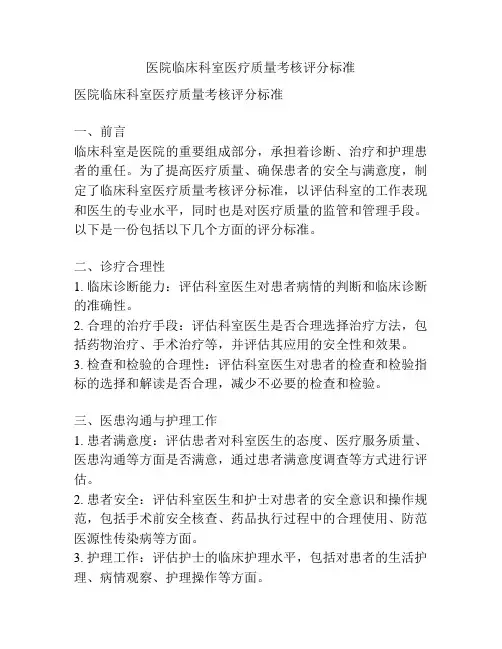 医院临床科室医疗质量考核评分标准

医院临床科室医疗质量考核评分标准

一、前言
临床科室是医院的重要组成部分，承担着诊断、治疗和护理患者的重任。为了提高医疗质量、确保患者的安全与满意度，制定了临床科室医疗质量考核评分标准，以评估科室的工作表现和医生的专业水平，同时也是对医疗质量的监管和管理手段。以下是一份包括以下几个方面的评分标准。

二、诊疗合理性
1. 临床诊断能力：评估科室医生对患者病情的判断和临床诊断的准确性。
2. 合理的治疗手段：评估科室医生是否合理选择治疗方法，包括药物治疗、手术治疗等，并评估其应用的安全性和效果。
3. 检查和检验的合理性：评估科室医生对患者的检查和检验指标的选择和解读是否合理，减少不必要的检查和检验。

三、医患沟通与护理工作
1. 患者满意度：评估患者对科室医生的态度、医疗服务质量、医患沟通等方面是否满意，通过患者满意度调查等方式进行评估。
2. 患者安全：评估科室医生和护士对患者的安全意识和操作规范，包括手术前安全核查、药品执行过程中的合理使用、防范医源性传染病等方面。
3. 护理工作：评估护士的临床护理水平，包括对患者的生活护理、病情观察、护理操作等方面。